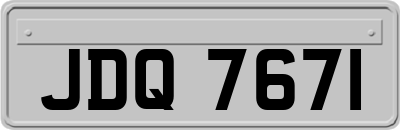 JDQ 7671